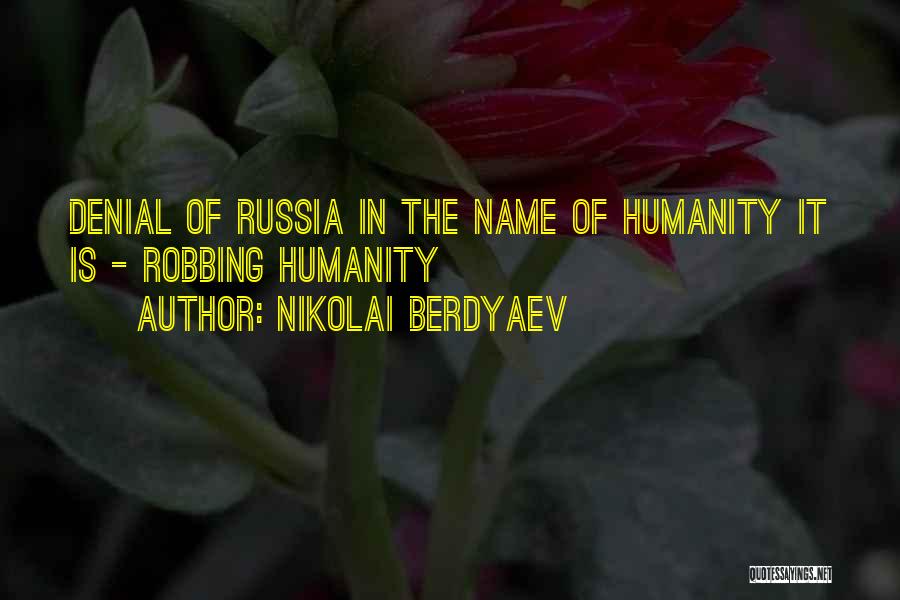 DENIAL OF RUSSIA IN THE NAME OF HUMANITY IT IS - ROBBING HUMANITY

AUTHOR: NIKOLAI BERDYAEV

QUOTESSAYINGS.NET